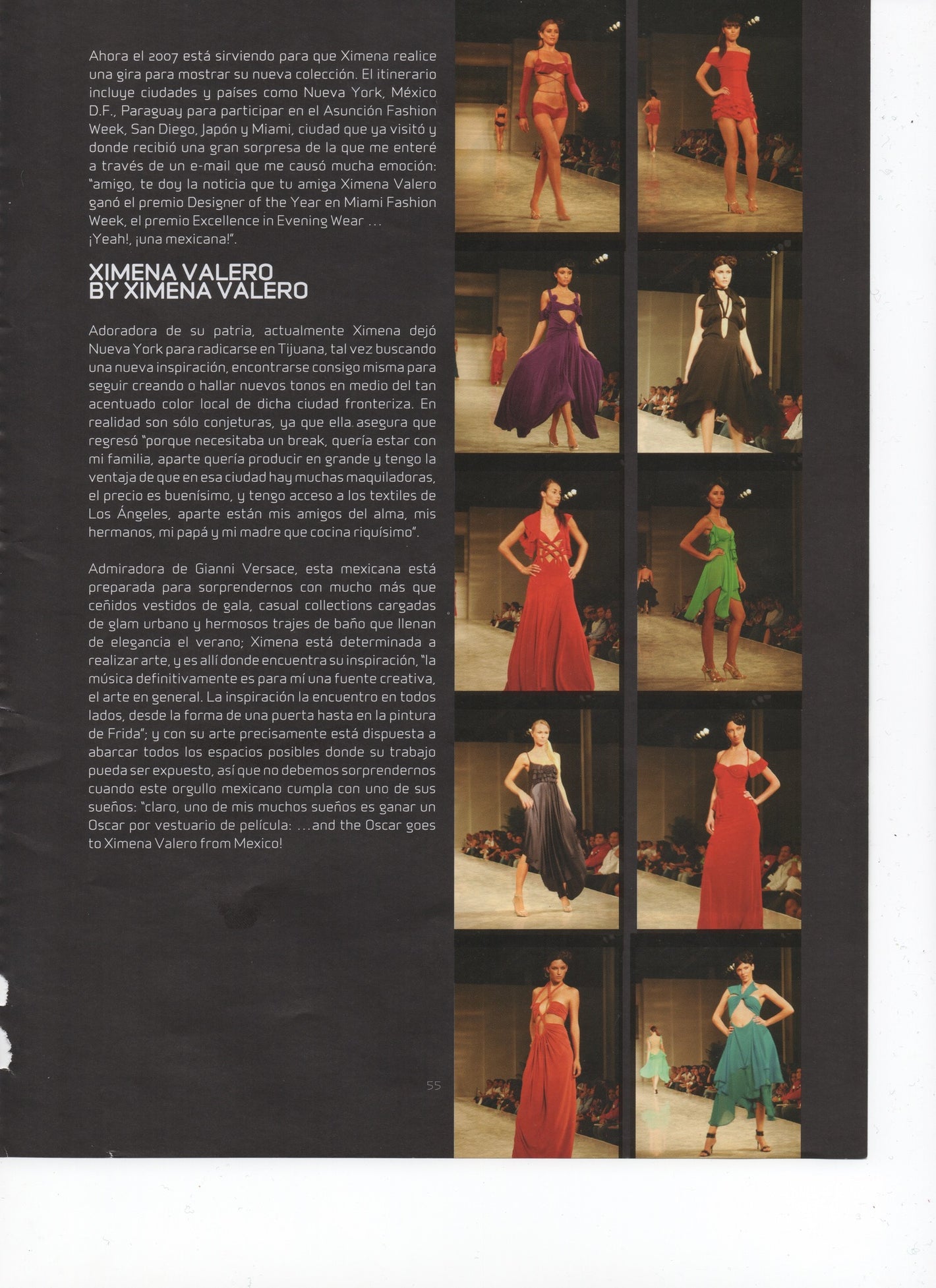 Ahora el 2007 está sirviendo para que Ximena realice una gira para mostrar su nueva colección. El itinerario incluye ciudades y países como Nueva York, México D.F., Paraguay para participar en el Asunción Fashion Week, San Diego, Japón y Miami, ciudad que ya visitó y donde recibió una gran sorpresa de la que me enteré a través de un e-mail que me causó mucha emoción: "amigo, te doy la noticia que tu amiga Ximena Valero ganó el premio Designer of the Year en Miami Fashion Week, el premio Excellence in Evening Wear ... ¡Yeah!, ¡una mexicana!".

XIMENA VALERO BY XIMENA VALERO

Adoradora de su patria, actualmente Ximena dejó Nueva York para radicarse en Tijuana, tal vez buscando una nueva inspiración, encontrarse consigo misma para seguir creando o hallar nuevos tonos en medio del tan acentuado color local de dicha ciudad fronteriza. En realidad son sólo conjeturas, ya que ella asegura que regresó "porque necesitaba un break, quería estar con mi familia, aparte quería producir en grande y tengo la ventaja de que en esa ciudad hay muchas maquiladoras, el precio es buenísimo, y tengo acceso a los textiles de Los Ángeles, aparte están mis amigos del alma, mis hermanos, mi papá y mi madre que cocina riquísimo".

Admiradora de Gianni Versace, esta mexicana está preparada para sorprendernos con mucho más que ceñidos vestidos de gala, casual collections cargadas de glam urbano y hermosos trajes de baño que llenan de elegancia el verano; Ximena está determinada a realizar arte, y es allí donde encuentra su inspiración, "la música definitivamente es para mí una fuente creativa, el arte en general. La inspiración la encuentro en todos lados, desde la forma de una puerta hasta en la pintura de Frida"; y con su arte precisamente está dispuesta a abarcar todos los espacios posibles donde su trabajo pueda ser expuesto, así que no debemos sorprendernos cuando este orgullo mexicano cumpla con uno de sus sueños: "claro, uno de mis muchos sueños es ganar un Oscar por vestuario de película: ...and the Oscar goes to Ximena Valero from Mexico!

55